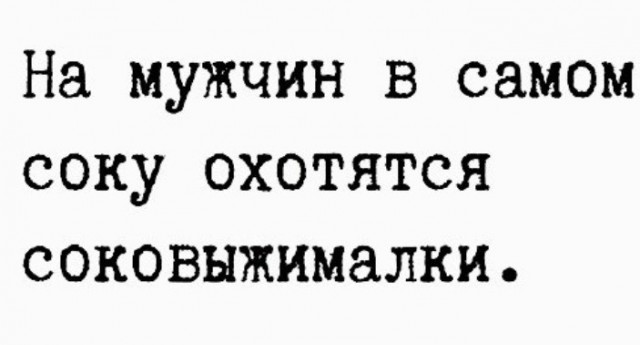 На мужчин в самом соку охотятся соковыжималки.